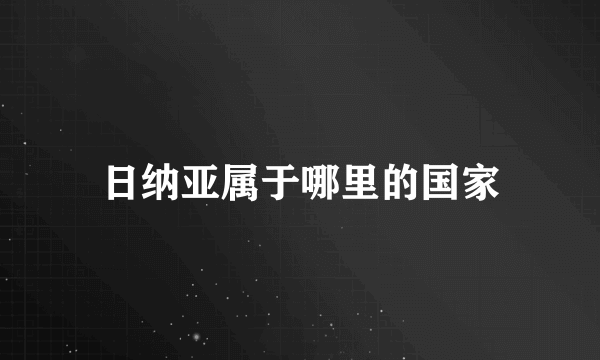 日纳亚属于哪里的国家